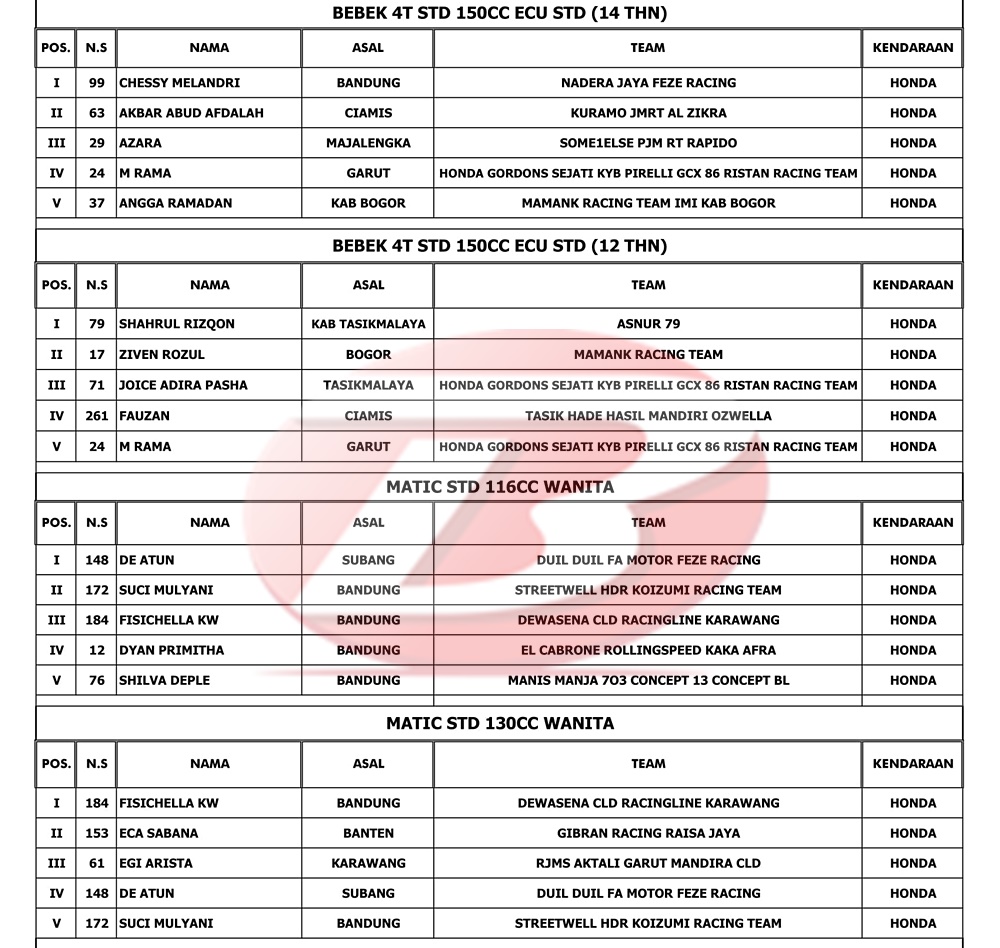 BEBEK 4T STD 150CC ECU STD (14 THN)

| POS. | N.S | NAMA | ASAL | TEAM | KENDARAAN |
|---|---|---|---|---|---|
| I | 99 | CHESSY MELANDRI | BANDUNG | NADERA JAYA FEZE RACING | HONDA |
| II | 63 | AKBAR ABUD AFDALAH | CIAMIS | KURAMO JMRT AL ZIKRA | HONDA |
| III | 29 | AZARA | MAJALENGKA | SOME1ELSE PJM RT RAPIDO | HONDA |
| IV | 24 | M RAMA | GARUT | HONDA GORDONS SEJATI KYB PIRELLI GCX 86 RISTAN RACING TEAM | HONDA |
| V | 37 | ANGGA RAMADAN | KAB BOGOR | MAMANK RACING TEAM IMI KAB BOGOR | HONDA |

BEBEK 4T STD 150CC ECU STD (12 THN)

| POS. | N.S | NAMA | ASAL | TEAM | KENDARAAN |
|---|---|---|---|---|---|
| I | 79 | SHAHRUL RIZQON | KAB TASIKMALAYA | ASNUR 79 | HONDA |
| II | 17 | ZIVEN ROZUL | BOGOR | MAMANK RACING TEAM | HONDA |
| III | 71 | JOICE ADIRA PASHA | TASIKMALAYA | HONDA GORDONS SEJATI KYB PIRELLI GCX 86 RISTAN RACING TEAM | HONDA |
| IV | 261 | FAUZAN | CIAMIS | TASIK HADE HASIL MANDIRI OZWELLA | HONDA |
| V | 24 | M RAMA | GARUT | HONDA GORDONS SEJATI KYB PIRELLI GCX 86 RISTAN RACING TEAM | HONDA |

MATIC STD 116CC WANITA

| POS. | N.S | NAMA | ASAL | TEAM | KENDARAAN |
|---|---|---|---|---|---|
| I | 148 | DE ATUN | SUBANG | DUIL DUIL FA MOTOR FEZE RACING | HONDA |
| II | 172 | SUCI MULYANI | BANDUNG | STREETWELL HDR KOIZUMI RACING TEAM | HONDA |
| III | 184 | FISICHELLA KW | BANDUNG | DEWASENA CLD RACINGLINE KARAWANG | HONDA |
| IV | 12 | DYAN PRIMITHA | BANDUNG | EL CABRONE ROLLINGSPEED KAKA AFRA | HONDA |
| V | 76 | SHILVA DEPLE | BANDUNG | MANIS MANJA 703 CONCEPT 13 CONCEPT BL | HONDA |

MATIC STD 130CC WANITA

| POS. | N.S | NAMA | ASAL | TEAM | KENDARAAN |
|---|---|---|---|---|---|
| I | 184 | FISICHELLA KW | BANDUNG | DEWASENA CLD RACINGLINE KARAWANG | HONDA |
| II | 153 | ECA SABANA | BANTEN | GIBRAN RACING RAISA JAYA | HONDA |
| III | 61 | EGI ARISTA | KARAWANG | RJMS AKTALI GARUT MANDIRA CLD | HONDA |
| IV | 148 | DE ATUN | SUBANG | DUIL DUIL FA MOTOR FEZE RACING | HONDA |
| V | 172 | SUCI MULYANI | BANDUNG | STREETWELL HDR KOIZUMI RACING TEAM | HONDA |